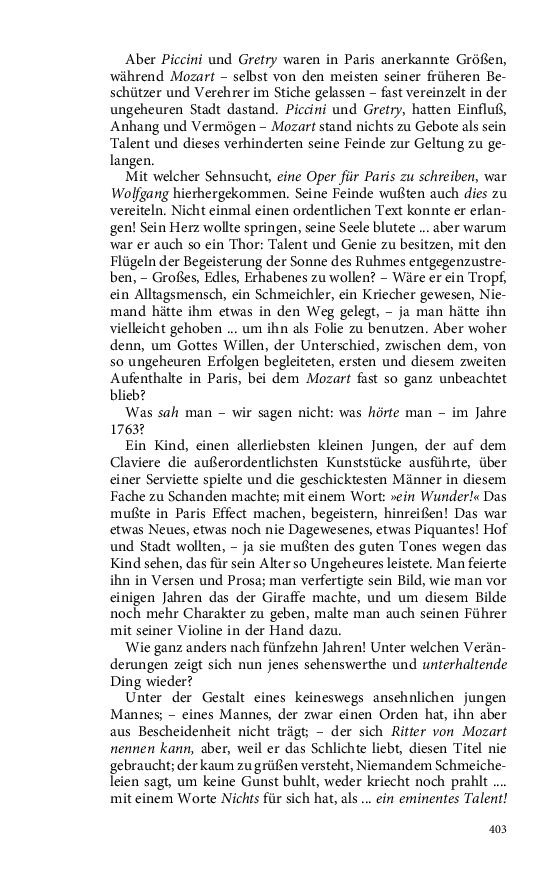 Aber Piccini und Gretry waren in Paris anerkannte Größen, während Mozart – selbst von den meisten seiner früheren Beschützer und Verehrer im Stiche gelassen – fast vereinzelt in der ungeheuren Stadt dastand. Piccini und Gretry, hatten Einfluß, Anhang und Vermögen – Mozart stand nichts zu Gebote als sein Talent und dieses verhinderten seine Feinde zur Geltung zu gelangen.

Mit welcher Sehnsucht, eine Oper für Paris zu schreiben, war Wolfgang hierhergekommen. Seine Feinde wußten auch dies zu vereiteln. Nicht einmal einen ordentlichen Text konnte er erlangen! Sein Herz wollte springen, seine Seele blutete ... aber warum war er auch so ein Thor: Talent und Genie zu besitzen, mit den Flügeln der Begeisterung der Sonne des Ruhmes entgegenzustreben, – Großes, Edles, Erhabenes zu wollen? – Wäre er ein Tropf, ein Alltagsmensch, ein Schmeichler, ein Kriecher gewesen, Niemand hätte ihm etwas in den Weg gelegt, – ja man hätte ihn vielleicht gehoben ... um ihn als Folie zu benutzen. Aber woher denn, um Gottes Willen, der Unterschied, zwischen dem, von so ungeheuren Erfolgen begleiteten, ersten und diesem zweiten Aufenthalte in Paris, bei dem Mozart fast so ganz unbeachtet blieb?

Was sah man – wir sagen nicht: was hörte man – im Jahre 1763?

Ein Kind, einen allerliebsten kleinen Jungen, der auf dem Claviere die außerordentlichsten Kunststücke ausführte, über einer Serviette spielte und die geschicktesten Männer in diesem Fache zu Schanden machte; mit einem Wort: »ein Wunder!« Das mußte in Paris Effect machen, begeistern, hinreißen! Das war etwas Neues, etwas noch nie Dagewesenes, etwas Piquantes! Hof und Stadt wollten, – ja sie mußten des guten Tones wegen das Kind sehen, das für sein Alter so Ungeheures leistete. Man feierte ihn in Versen und Prosa; man verfertigte sein Bild, wie man vor einigen Jahren das der Giraffe machte, und um diesem Bilde noch mehr Charakter zu geben, malte man auch seinen Führer mit seiner Violine in der Hand dazu.

Wie ganz anders nach fünfzehn Jahren! Unter welchen Veränderungen zeigt sich nun jenes sehenswerthe und unterhaltende Ding wieder?

Unter der Gestalt eines keineswegs ansehnlichen jungen Mannes; – eines Mannes, der zwar einen Orden hat, ihn aber aus Bescheidenheit nicht trägt; – der sich Ritter von Mozart nennen kann, aber, weil er das Schlichte liebt, diesen Titel nie gebraucht; der kaum zu grüßen versteht, Niemandem Schmeicheleien sagt, um keine Gunst buhlt, weder kriecht noch prahlt .... mit einem Worte Nichts für sich hat, als ... ein eminentes Talent!

403